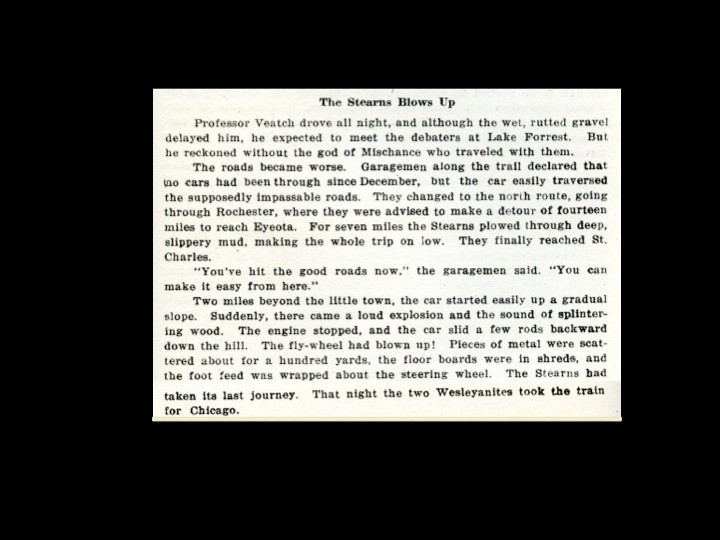 The Stearns Blows Up

Professor Veatch drove all night, and although the wet, rutted gravel delayed him, he expected to meet the debaters at Lake Forrest. But he reckoned without the god of Mischance who traveled with them.

The roads became worse. Garagemen along the trail declared that no cars had been through since December, but the car easily traversed the supposedly impassable roads. They changed to the north route, going through Rochester, where they were advised to make a detour of fourteen miles to reach Eyeota. For seven miles the Stearns plowed through deep, slippery mud, making the whole trip on low. They finally reached St. Charles.

"You've hit the good roads now," the garagemen said. "You can make it easy from here."

Two miles beyond the little town, the car started easily up a gradual slope. Suddenly, there came a loud explosion and the sound of splintering wood. The engine stopped, and the car slid a few rods backward down the hill. The fly-wheel had blown up! Pieces of metal were scattered about for a hundred yards, the floor boards were in shreds, and the foot feed was wrapped about the steering wheel. The Stearns had taken its last journey. That night the two Wesleyanites took the train for Chicago.